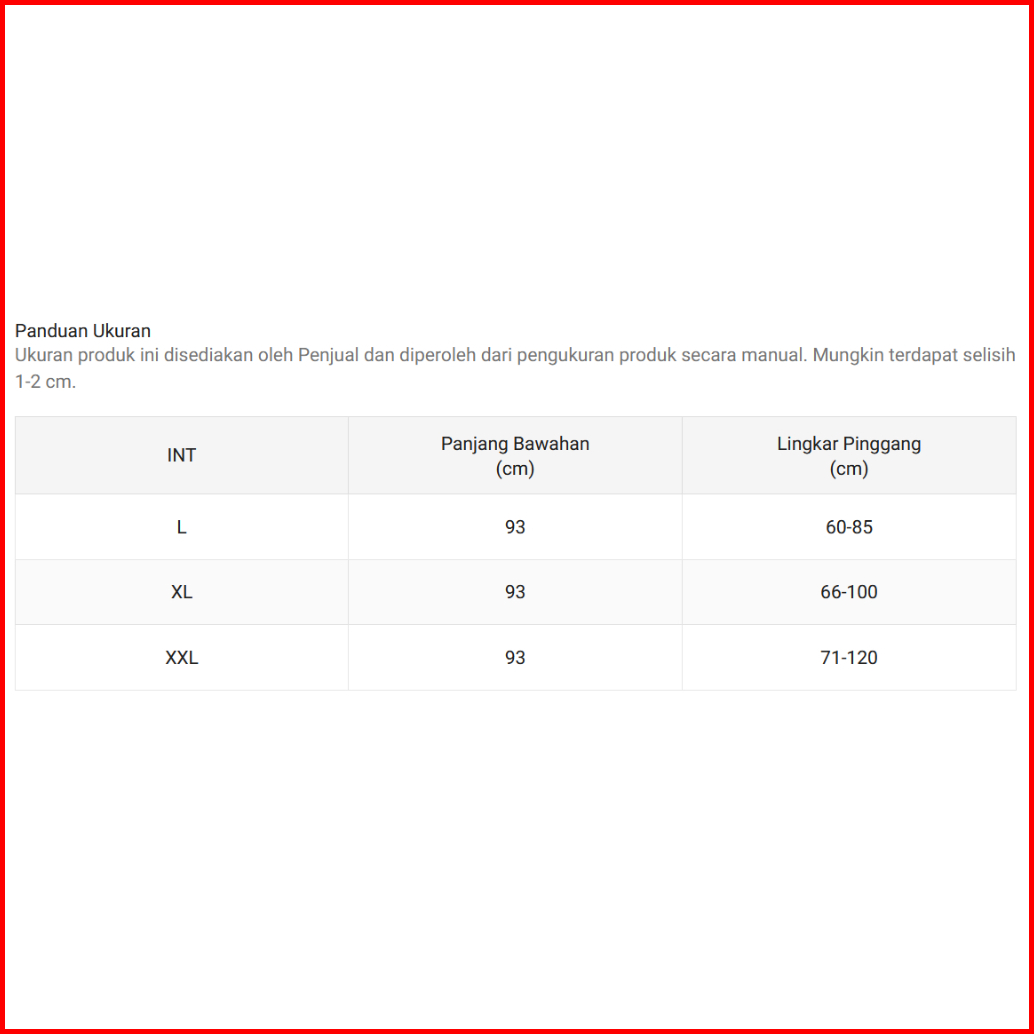 Panduan Ukuran
Ukuran produk ini disediakan oleh Penjual dan diperoleh dari pengukuran produk secara manual. Mungkin terdapat selisih 1-2 cm.

| INT | Panjang Bawahan (cm) | Lingkar Pinggang (cm) |
|---|---|---|
| L | 93 | 60-85 |
| XL | 93 | 66-100 |
| XXL | 93 | 71-120 |